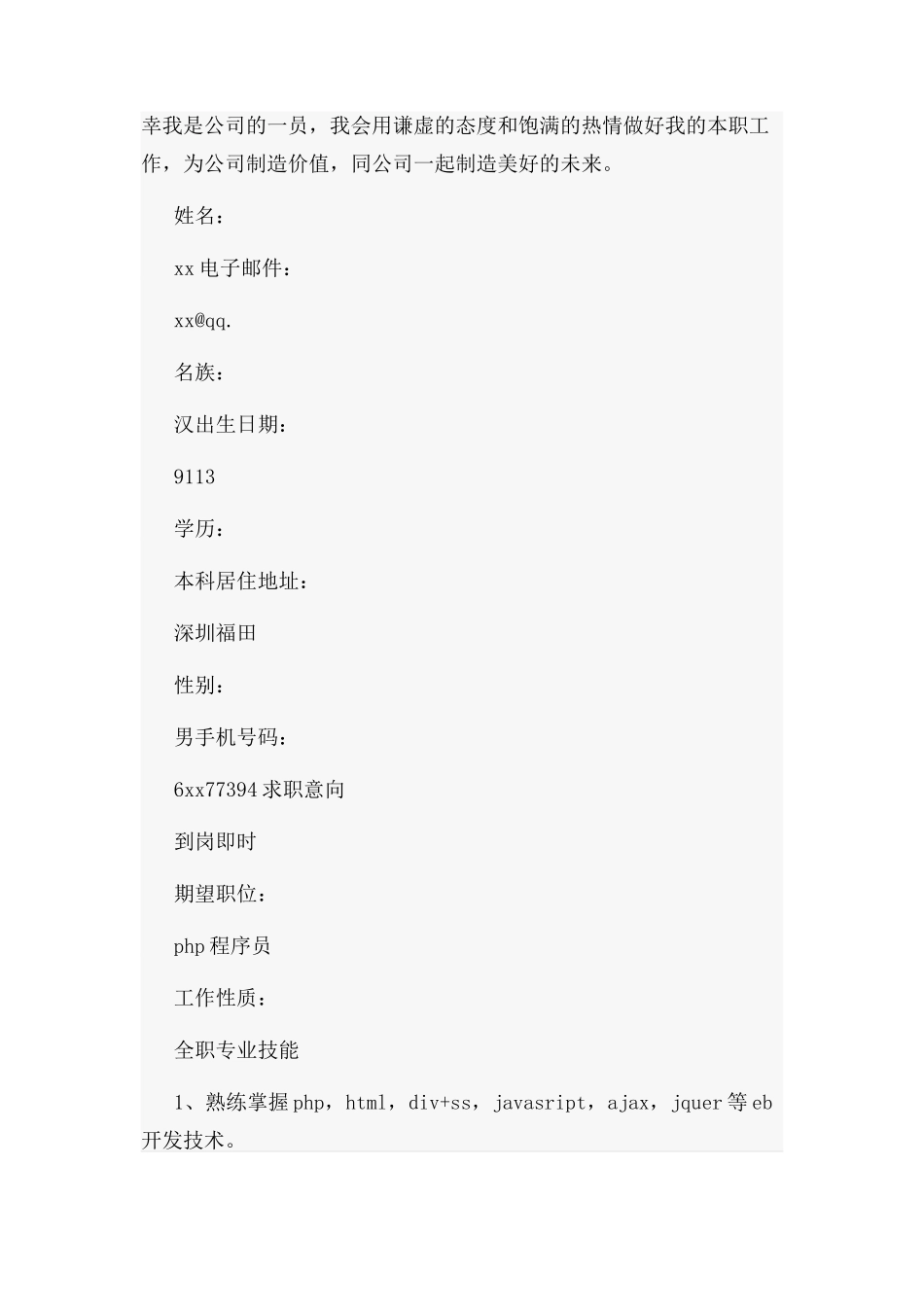 幸我是公司的一员，我会用谦虚的态度和饱满的热情做好我的本职工作，为公司制造价值，同公司一起制造美好的未来。

姓名：

xx 电子邮件：

xx@qq.

名族：

汉出生日期：

9113

学历：

本科居住地址：

深圳福田

性别：

男手机号码：

6xx77394 求职意向

到岗即时

期望职位：

php 程序员

工作性质：

全职专业技能

1、熟练掌握 php，html，div+ss，javasript，ajax，jquer 等 eb 开发技术。